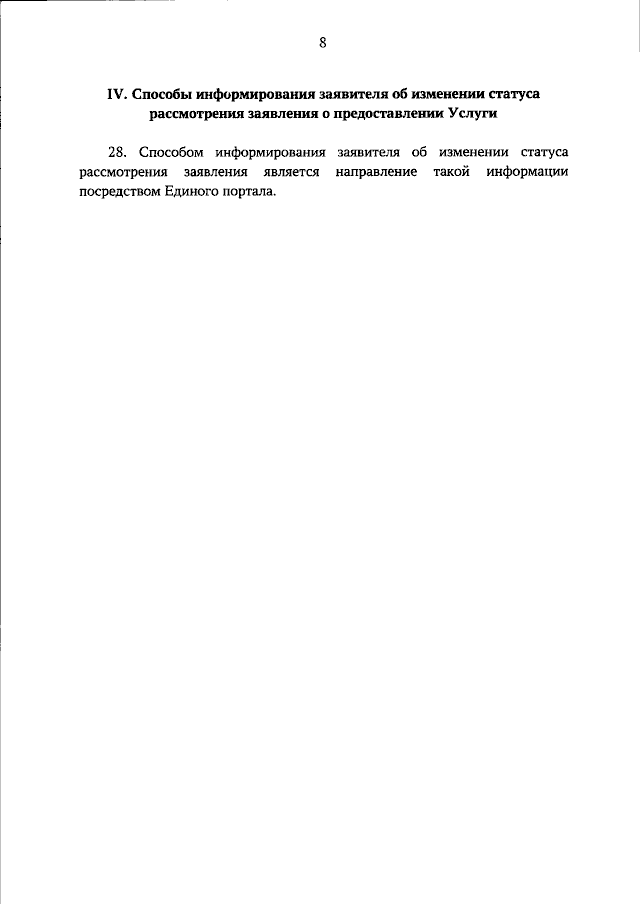 8

IV. Способы информирования заявителя об изменении статуса рассмотрения заявления о предоставлении Услуги

28. Способом информирования заявителя об изменении статуса рассмотрения заявления является направление такой информации посредством Единого портала.